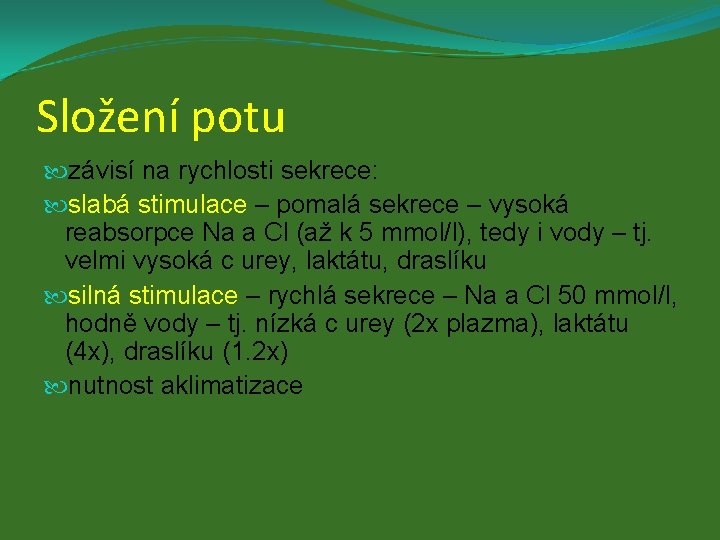 Složení potu

závisí na rychlosti sekrece:

slabá stimulace – pomalá sekrece – vysoká reabsorpce Na a Cl (až k 5 mmol/l), tedy i vody – tj. velmi vysoká c urey, laktátu, draslíku

silná stimulace – rychlá sekrece – Na a Cl 50 mmol/l, hodně vody – tj. nízká c urey (2x plazma), laktátu (4x), draslíku (1.2x)

nutnost aklimatizace